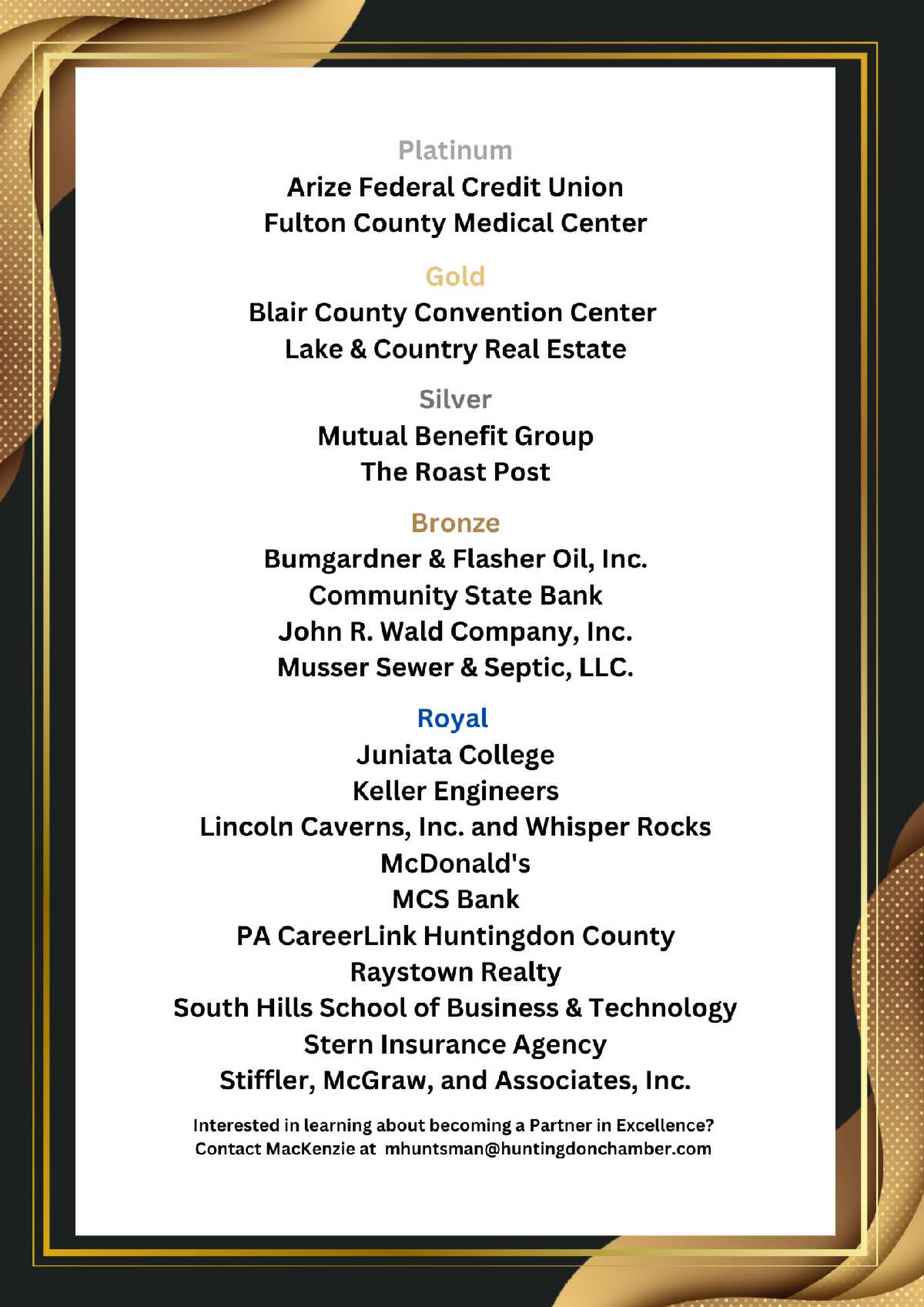 Platinum
Arize Federal Credit Union
Fulton County Medical Center

Gold
Blair County Convention Center
Lake & Country Real Estate

Silver
Mutual Benefit Group
The Roast Post

Bronze
Bumgardner & Flasher Oil, Inc.
Community State Bank
John R. Wald Company, Inc.
Musser Sewer & Septic, LLC.

Royal
Juniata College
Keller Engineers
Lincoln Caverns, Inc. and Whisper Rocks
McDonald's
MCS Bank
PA CareerLink Huntingdon County
Raystown Realty
South Hills School of Business & Technology
Stern Insurance Agency
Stiffler, McGraw, and Associates, Inc.

Interested in learning about becoming a Partner in Excellence?
Contact MacKenzie at mhuntsman@huntingdonchamber.com